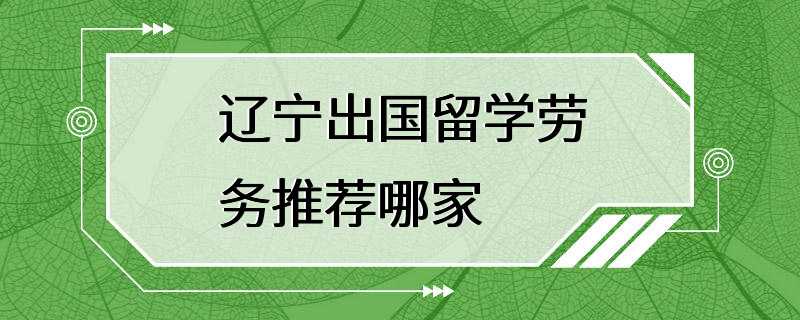 辽宁出国留学劳务推荐哪家